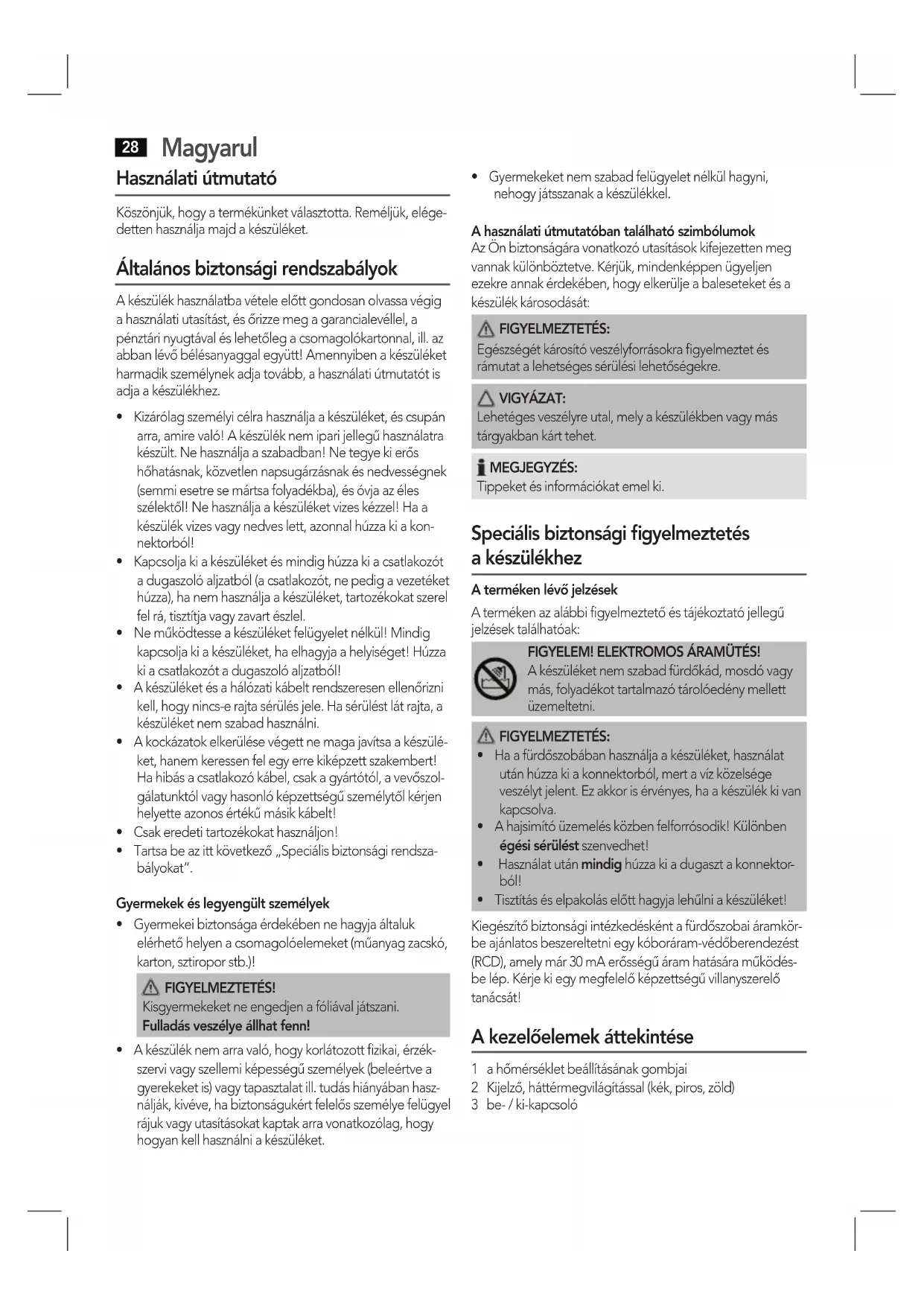 28 Magyarul

Használati útmutató

Köszönjük, hogy a termékünket választotta. Reméljük, elégedetten használja majd a készüléket.

Általános biztonsági rendszabályok

A készülék használatba vétele előtt gondosan olvassa végig a használati utasítást, és őrizze meg a garancialevéllel, a pénztári nyugtával és lehetőleg a csomagolókartonnal, ill. az abban lévő bélésanyaggal együtt! Amennyiben a készüléket harmadik személynek adja tovább, a használati útmutatót is adja a készülékhez.

• Kizárólag személyi célra használja a készüléket, és csupán arra, amire való! A készülék nem ipari jellegű használatra készült. Ne használja a szabadban! Ne tegye ki erős hőhatásnak, közvetlen napsugárzásnak és nedvességnek (semmi esetre se mártsa folyadékba), és óvja az éles szélektől! Ne használja a készüléket vizes kézzel! Ha a készülék vizes vagy nedves lett, azonnal húzza ki a konnektorból!
• Kapcsolja ki a készüléket és mindig húzza ki a csatlakozót a dugaszoló aljzatból (a csatlakozót, ne pedig a vezetéket húzza), ha nem használja a készüléket, tartozékokat szerel fel rá, tisztítja vagy zavart észlel.
• Ne működtesse a készüléket felügyelet nélkül! Mindig kapcsolja ki a készüléket, ha elhagyja a helyiséget! Húzza ki a csatlakozót a dugaszoló aljzatból!
• A készüléket és a hálózati kábelt rendszeresen ellenőrizni kell, hogy nincs-e rajta sérülés jele. Ha sérülést lát rajta, a készüléket nem szabad használni.
• A kockázatok elkerülése végett ne maga javítsa a készüléket, hanem keressen fel egy erre kiképzett szakembert! Ha hibás a csatlakozó kábel, csak a gyártótól, a vevőszolgálatunktól vagy hasonló képzettségű személytől kérjen helyette azonos értékű másik kábelt!
• Csak eredeti tartozékokat használjon!
• Tartsa be az itt következő „Speciális biztonsági rendszabályokat".

Gyermekek és legyengült személyek
• Gyermekei biztonsága érdekében ne hagyja általuk elérhető helyen a csomagolóelemeket (műanyag zacskó, karton, sztiropor stb.)!

FIGYELMEZTETÉS!
Kisgyermekeket ne engedjen a fóliával játszani.
Fulladás veszélye állhat fenn!

• A készülék nem arra való, hogy korlátozott fizikai, érzékszervi vagy szellemi képességű személyek (beleértve a gyerekeket is) vagy tapasztalat ill. tudás hiányában használják, kivéve, ha biztonságukért felelős személye felügyel rájuk vagy utasításokat kaptak arra vonatkozólag, hogy hogyan kell használni a készüléket.
• Gyermekeket nem szabad felügyelet nélkül hagyni, nehogy játsszanak a készülékkel.

A használati útmutatóban található szimbólumok
Az Ön biztonságára vonatkozó utasítások kifejezetten meg vannak különböztetve. Kérjük, mindenképpen ügyeljen ezekre annak érdekében, hogy elkerülje a baleseteket és a készülék károsodását:

FIGYELMEZTETÉS:
Egészségét károsító veszélyforrásokra figyelmeztet és rámutat a lehetséges sérülési lehetőségekre.

VIGYÁZAT:
Lehetéges veszélyre utal, mely a készülékben vagy más tárgyakban kárt tehet.

MEGJEGYZÉS:
Tippeket és információkat emel ki.

Speciális biztonsági figyelmeztetés a készülékhez

A terméken lévő jelzések
A terméken az alábbi figyelmeztető és tájékoztató jellegű jelzések találhatóak:

FIGYELEM! ELEKTROMOS ÁRAMÜTÉS!
A készüléket nem szabad fürdőkád, mosdó vagy más, folyadékot tartalmazó tárolóedény mellett üzemeltetni.

FIGYELMEZTETÉS:
• Ha a fürdőszobában használja a készüléket, használat után húzza ki a konnektorból, mert a víz közelsége veszélyt jelent. Ez akkor is érvényes, ha a készülék ki van kapcsolva.
• A hajsimító üzemelés közben felforrósodik! Különben égési sérülést szenvedhet!
• Használat után mindig húzza ki a dugaszt a konnektorból!
• Tisztítás és elpakolás előtt hagyja lehűlni a készüléket!

Kiegészítő biztonsági intézkedésként a fürdőszobai áramkörbe ajánlatos beszereltetni egy kóboráram-védőberendezést (RCD), amely már 30 mA erősségű áram hatására működésbe lép. Kérje ki egy megfelelő képzettségű villanyszerelő tanácsát!

A kezelőelemek áttekintése

1 a hőmérséklet beállításának gombjai
2 Kijelző, háttérmegvilágítással (kék, piros, zöld)
3 be- / ki-kapcsoló